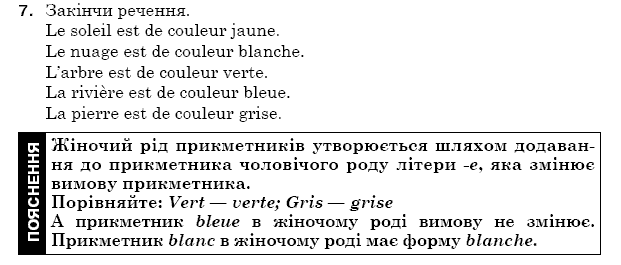 7. Закінчи речення.
Le soleil est de couleur jaune.
Le nuage est de couleur blanche.
L'arbre est de couleur verte.
La rivière est de couleur bleue.
La pierre est de couleur grise.

ПОЯСНЕННЯ

Жіночий рід прикметників утворюється шляхом додавання до прикметника чоловічого роду літери -e, яка змінює вимову прикметника.
Порівняйте: Vert — verte; Gris — grise
А прикметник bleue в жіночому роді вимову не змінює.
Прикметник blanc в жіночому роді має форму blanche.